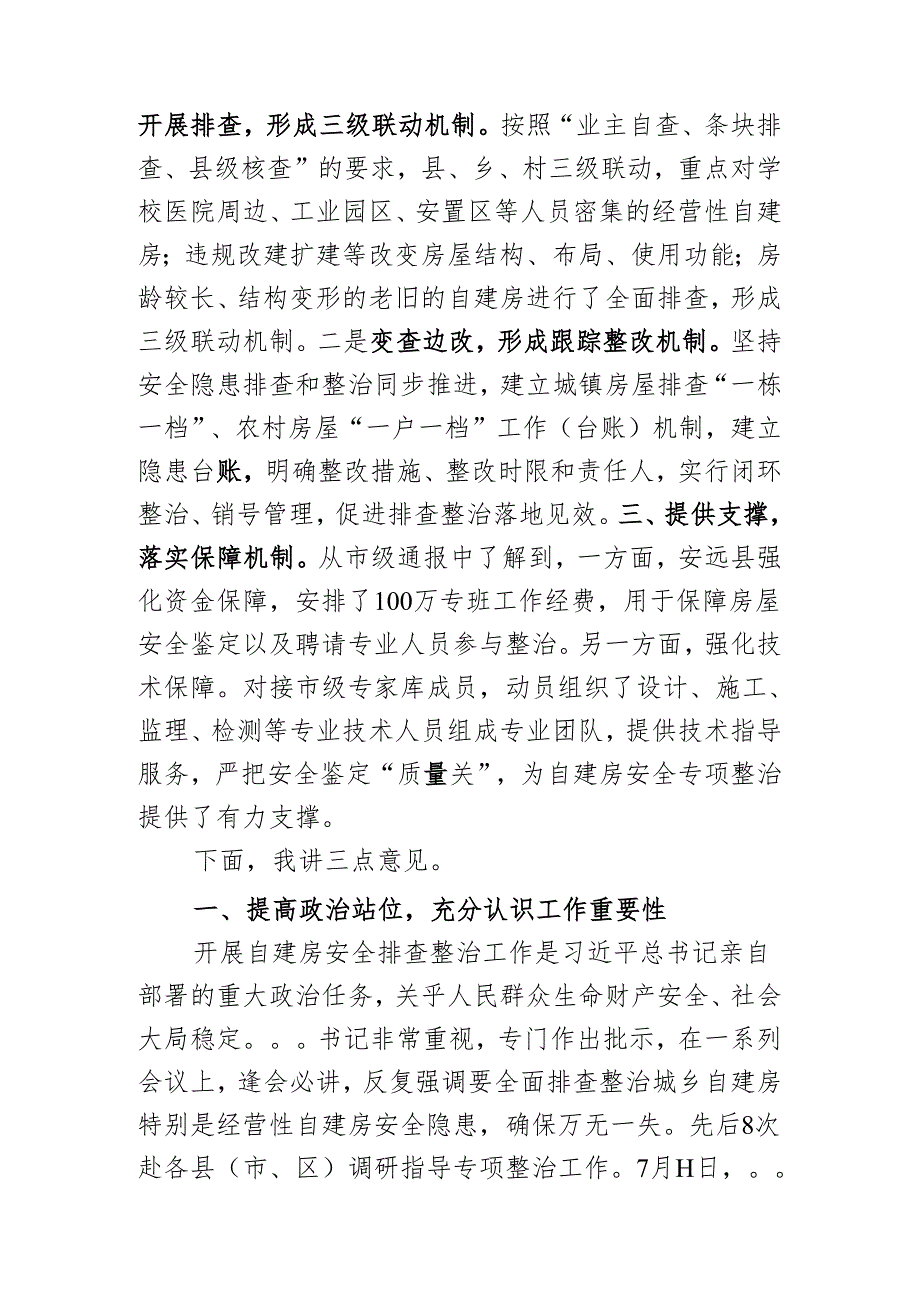 开展排查，形成三级联动机制。按照“业主自查、条块排查、县级核查”的要求，县、乡、村三级联动，重点对学校医院周边、工业园区、安置区等人员密集的经营性自建房；违规改建扩建等改变房屋结构、布局、使用功能；房龄较长、结构变形的老旧的自建房进行了全面排查，形成三级联动机制。二是变查边改，形成跟踪整改机制。坚持安全隐患排查和整治同步推进，建立城镇房屋排查“一栋一档”、农村房屋“一户一档”工作（台账）机制，建立隐患台账，明确整改措施、整改时限和责任人，实行闭环整治、销号管理，促进排查整治落地见效。三、提供支撑，落实保障机制。从市级通报中了解到，一方面，安远县强化资金保障，安排了100万专班工作经费，用于保障房屋安全鉴定以及聘请专业人员参与整治。另一方面，强化技术保障。对接市级专家库成员，动员组织了设计、施工、监理、检测等专业技术人员组成专业团队，提供技术指导服务，严把安全鉴定“质量关”，为自建房安全专项整治提供了有力支撑。

下面，我讲三点意见。

一、提高政治站位，充分认识工作重要性

开展自建房安全排查整治工作是习近平总书记亲自部署的重大政治任务，关乎人民群众生命财产安全、社会大局稳定。。。书记非常重视，专门作出批示，在一系列会议上，逢会必讲，反复强调要全面排查整治城乡自建房特别是经营性自建房安全隐患，确保万无一失。先后8次赴各县（市、区）调研指导专项整治工作。7月H日，。。